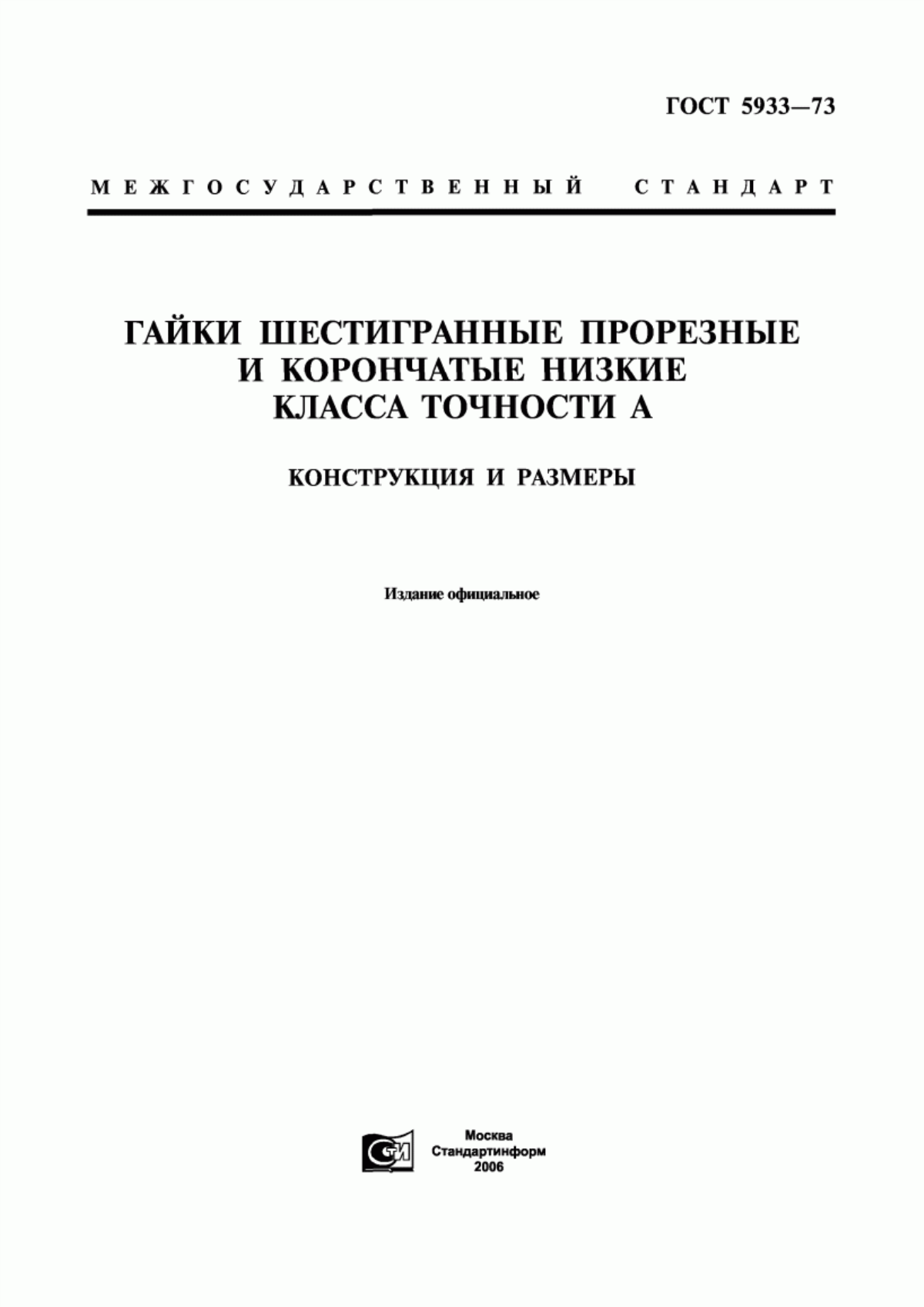 ГОСТ 5933—73

МЕЖГОСУДАРСТВЕННЫЙ СТАНДАРТ

ГАЙКИ ШЕСТИГРАННЫЕ ПРОРЕЗНЫЕ И КОРОНЧАТЫЕ НИЗКИЕ КЛАССА ТОЧНОСТИ А

КОНСТРУКЦИЯ И РАЗМЕРЫ

Издание официальное

СТИ

Москва
Стандартинформ
2006